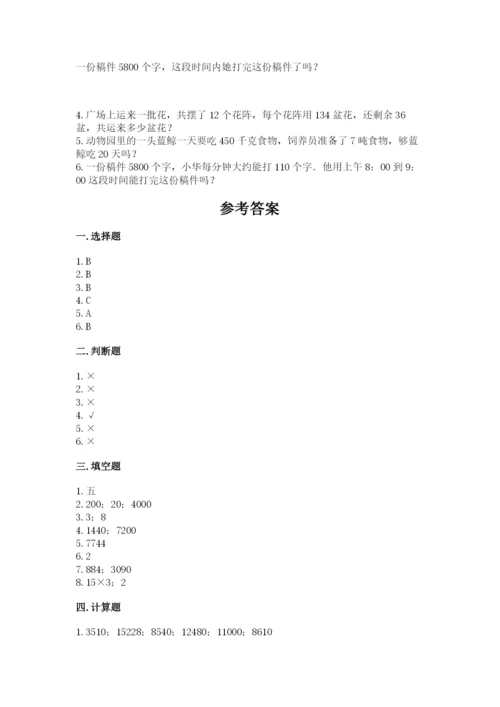 一份稿件 5800 个字，这段时间内她打完这份稿件了吗？

4. 广场上运来一批花，共摆了 12 个花阵，每个花阵用 134 盆花，还剩余 36 盆，共运来多少盆花？
5. 动物园里的一头蓝鲸一天要吃 450 千克食物，饲养员准备了 7 吨食物，够蓝鲸吃 20 天吗？
6. 一份稿件 5800 个字，小华每分钟大约能打 110 个字．他用上午 8：00 到 9：00 这段时间能打完这份稿件吗？

参考答案

一. 选择题

1. B
2. B
3. B
4. C
5. A
6. B

二. 判断题

1. ×
2. ×
3. ×
4. √
5. ×
6. ×

三. 填空题

1. 五
2. 200；20；4000
3. 3；8
4. 1440；7200
5. 7744
6. 2
7. 884；3090
8. 15×3；2

四. 计算题

1. 3510；15228；8540；12480；11000；8610